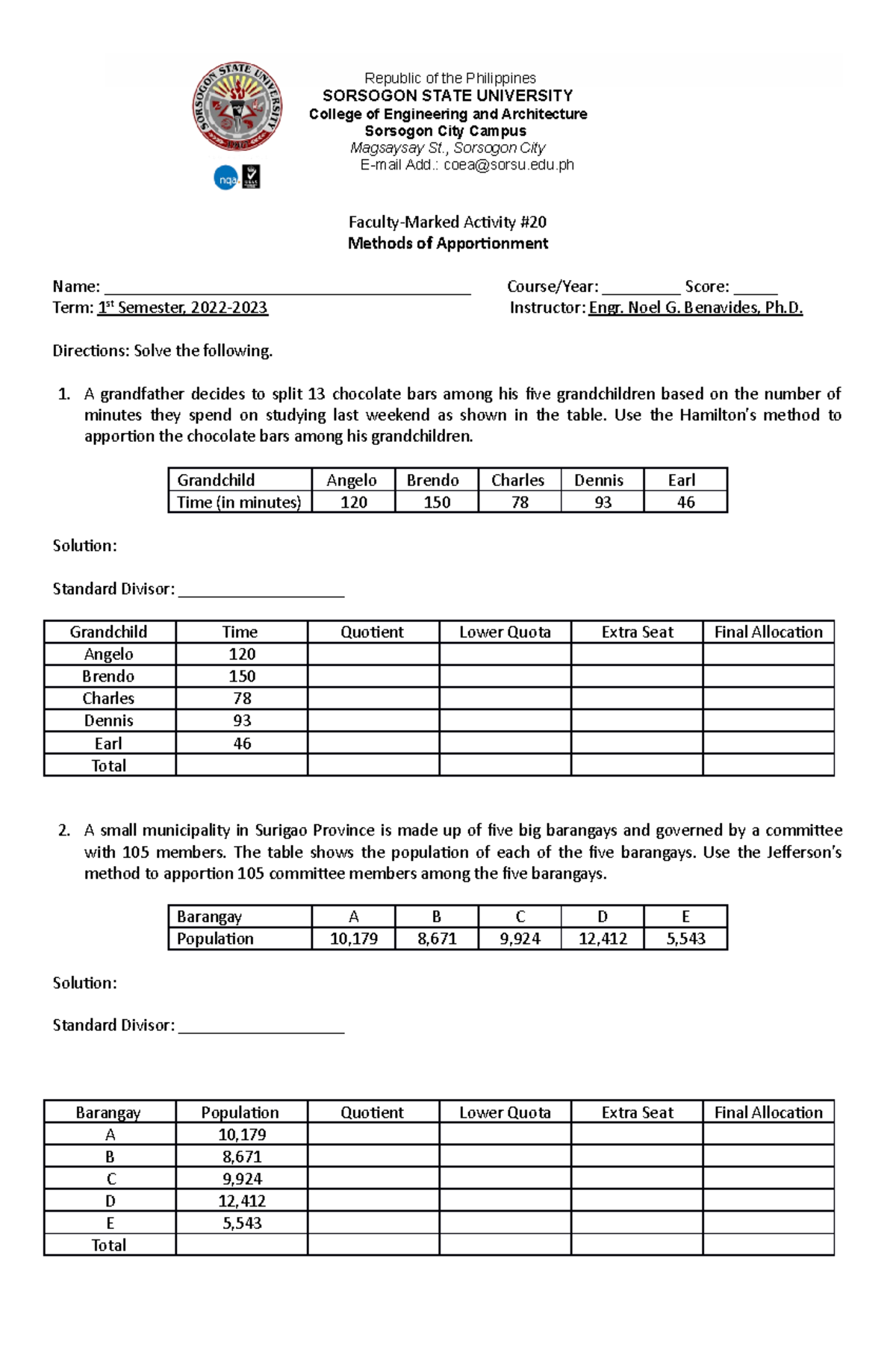 Republic of the Philippines
SORSOGON STATE UNIVERSITY
College of Engineering and Architecture
Sorsogon City Campus
Magsaysay St., Sorsogon City
E-mail Add.: coea@sorsu.edu.ph

Faculty-Marked Activity #20
Methods of Apportionment

Name: ____ Course/Year: ____ Score: ____
Term: 1st Semester, 2022-2023 Instructor: Engr. Noel G. Benavides, Ph.D.

Directions: Solve the following.

1. A grandfather decides to split 13 chocolate bars among his five grandchildren based on the number of minutes they spend on studying last weekend as shown in the table. Use the Hamilton's method to apportion the chocolate bars among his grandchildren.

| Grandchild | Angelo | Brendo | Charles | Dennis | Earl |
|---|---|---|---|---|---|
| Time (in minutes) | 120 | 150 | 78 | 93 | 46 |

Solution:

Standard Divisor: ____

| Grandchild | Time | Quotient | Lower Quota | Extra Seat | Final Allocation |
|---|---|---|---|---|---|
| Angelo | 120 | | | | |
| Brendo | 150 | | | | |
| Charles | 78 | | | | |
| Dennis | 93 | | | | |
| Earl | 46 | | | | |
| Total | | | | | |

2. A small municipality in Surigao Province is made up of five big barangays and governed by a committee with 105 members. The table shows the population of each of the five barangays. Use the Jefferson's method to apportion 105 committee members among the five barangays.

| Barangay | A | B | C | D | E |
|---|---|---|---|---|---|
| Population | 10,179 | 8,671 | 9,924 | 12,412 | 5,543 |

Solution:

Standard Divisor: ____

| Barangay | Population | Quotient | Lower Quota | Extra Seat | Final Allocation |
|---|---|---|---|---|---|
| A | 10,179 | | | | |
| B | 8,671 | | | | |
| C | 9,924 | | | | |
| D | 12,412 | | | | |
| E | 5,543 | | | | |
| Total | | | | | |